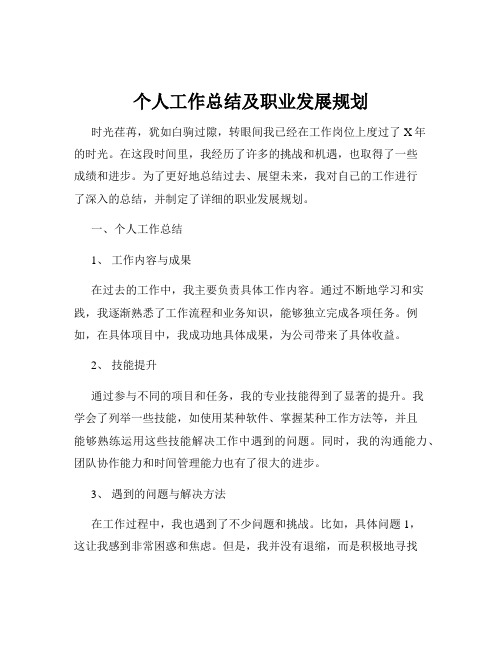 个人工作总结及职业发展规划

时光荏苒，犹如白驹过隙，转眼间我已经在工作岗位上度过了 X 年的时光。在这段时间里，我经历了许多的挑战和机遇，也取得了一些成绩和进步。为了更好地总结过去、展望未来，我对自己的工作进行了深入的总结，并制定了详细的职业发展规划。

一、个人工作总结

1、 工作内容与成果

在过去的工作中，我主要负责具体工作内容。通过不断地学习和实践，我逐渐熟悉了工作流程和业务知识，能够独立完成各项任务。例如，在具体项目中，我成功地具体成果，为公司带来了具体收益。

2、 技能提升

通过参与不同的项目和任务，我的专业技能得到了显著的提升。我学会了列举一些技能，如使用某种软件、掌握某种工作方法等，并且能够熟练运用这些技能解决工作中遇到的问题。同时，我的沟通能力、团队协作能力和时间管理能力也有了很大的进步。

3、 遇到的问题与解决方法

在工作过程中，我也遇到了不少问题和挑战。比如，具体问题 1，这让我感到非常困惑和焦虑。但是，我并没有退缩，而是积极地寻找